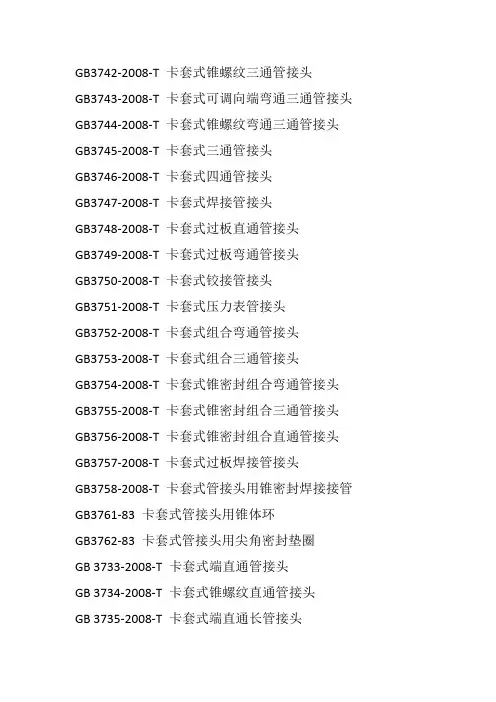 GB3742-2008-T 卡套式锥螺纹三通管接头

GB3743-2008-T 卡套式可调向端弯通三通管接头

GB3744-2008-T 卡套式锥螺纹弯通三通管接头

GB3745-2008-T 卡套式三通管接头

GB3746-2008-T 卡套式四通管接头

GB3747-2008-T 卡套式焊接管接头

GB3748-2008-T 卡套式过板直通管接头

GB3749-2008-T 卡套式过板弯通管接头

GB3750-2008-T 卡套式铰接管接头

GB3751-2008-T 卡套式压力表管接头

GB3752-2008-T 卡套式组合弯通管接头

GB3753-2008-T 卡套式组合三通管接头

GB3754-2008-T 卡套式锥密封组合弯通管接头

GB3755-2008-T 卡套式锥密封组合三通管接头

GB3756-2008-T 卡套式锥密封组合直通管接头

GB3757-2008-T 卡套式过板焊接管接头

GB3758-2008-T 卡套式管接头用锥密封焊接接管

GB3761-83 卡套式管接头用锥体环

GB3762-83 卡套式管接头用尖角密封垫圈

GB 3733-2008-T 卡套式端直通管接头

GB 3734-2008-T 卡套式锥螺纹直通管接头

GB 3735-2008-T 卡套式端直通长管接头